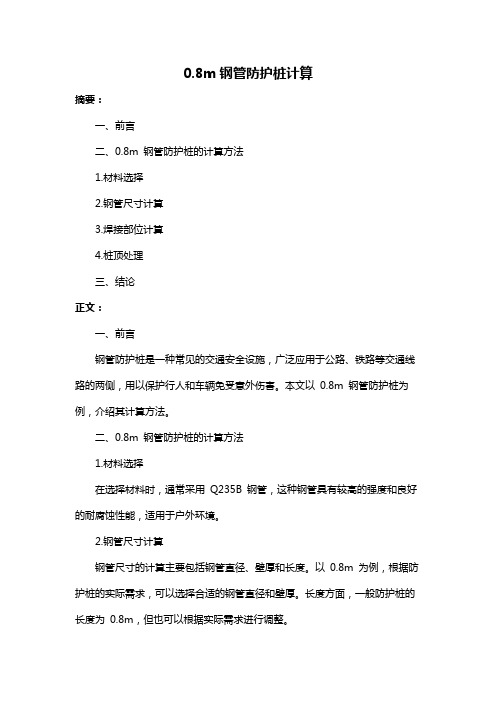 0.8m 钢管防护桩计算

摘要：

一、前言

二、0.8m 钢管防护桩的计算方法

1.材料选择

2.钢管尺寸计算

3.焊接部位计算

4.桩顶处理

三、结论

正文：

一、前言

钢管防护桩是一种常见的交通安全设施，广泛应用于公路、铁路等交通线路的两侧，用以保护行人和车辆免受意外伤害。本文以 0.8m 钢管防护桩为例，介绍其计算方法。

二、0.8m 钢管防护桩的计算方法

1.材料选择

在选择材料时，通常采用 Q235B 钢管，这种钢管具有较高的强度和良好的耐腐蚀性能，适用于户外环境。

2.钢管尺寸计算

钢管尺寸的计算主要包括钢管直径、壁厚和长度。以 0.8m 为例，根据防护桩的实际需求，可以选择合适的钢管直径和壁厚。长度方面，一般防护桩的长度为 0.8m，但也可以根据实际需求进行调整。